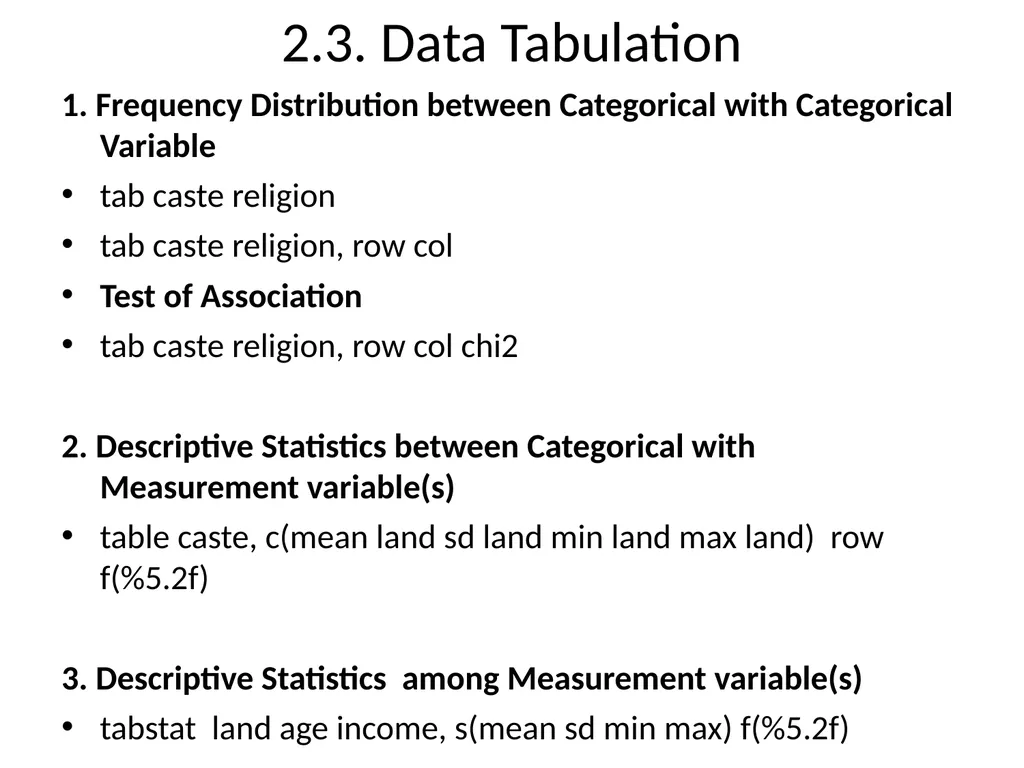 2.3. Data Tabulation

1. Frequency Distribution between Categorical with Categorical Variable

• tab caste religion
• tab caste religion, row col
• Test of Association
• tab caste religion, row col chi2

2. Descriptive Statistics between Categorical with Measurement variable(s)

• table caste, c(mean land sd land min land max land) row f(%5.2f)

3. Descriptive Statistics among Measurement variable(s)

• tabstat land age income, s(mean sd min max) f(%5.2f)